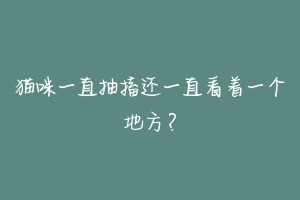 猫咪一直抽搐还一直看着一个地方？